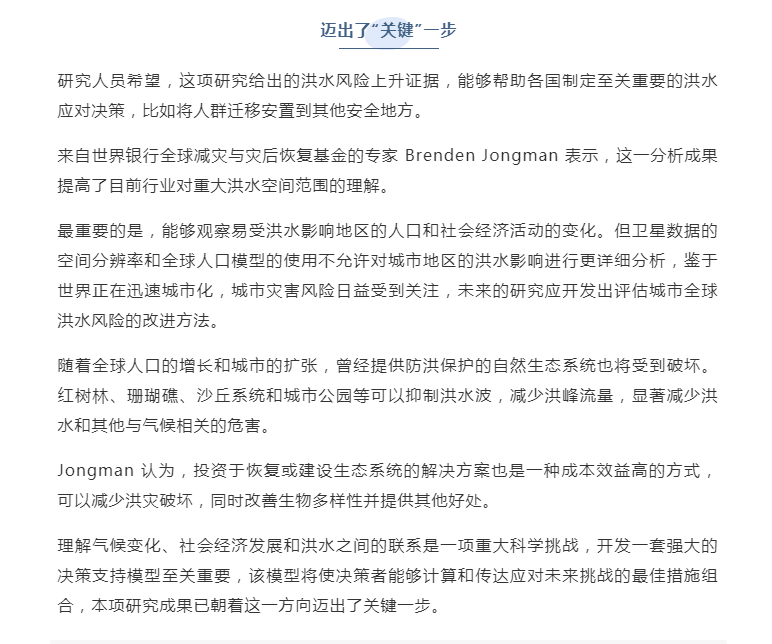 迈出了“关键”一步

研究人员希望，这项研究给出的洪水风险上升证据，能够帮助各国制定至关重要的洪水应对决策，比如将人群迁移安置到其他安全地方。

来自世界银行全球减灾与灾后恢复基金的专家 Brenden Jongman 表示，这一分析成果提高了目前行业对重大洪水空间范围的理解。

最重要的是，能够观察易受洪水影响地区的人口和社会经济活动的变化。但卫星数据的空间分辨率和全球人口模型的使用不允许对城市地区的洪水影响进行更详细分析，鉴于世界正在迅速城市化，城市灾害风险日益受到关注，未来的研究应开发出评估城市全球洪水风险的改进方法。

随着全球人口的增长和城市的扩张，曾经提供防洪保护的自然生态系统也将受到破坏。红树林、珊瑚礁、沙丘系统和城市公园等可以抑制洪水波，减少洪峰流量，显著减少洪水和其他与气候相关的危害。

Jongman 认为，投资于恢复或建设生态系统的解决方案也是一种成本效益高的方式，可以减少洪灾破坏，同时改善生物多样性并提供其他好处。

理解气候变化、社会经济发展和洪水之间的联系是一项重大科学挑战，开发一套强大的决策支持模型至关重要，该模型将使决策者能够计算和传达应对未来挑战的最佳措施组合，本项研究成果已朝着这一方向迈出了关键一步。